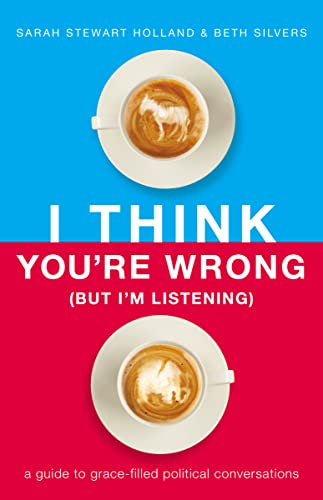 SARAH STEWART HOLLAND & BETH SILVERS

I THINK
YOU'RE WRONG
(BUT I'M LISTENING)

a guide to grace-filled political conversations